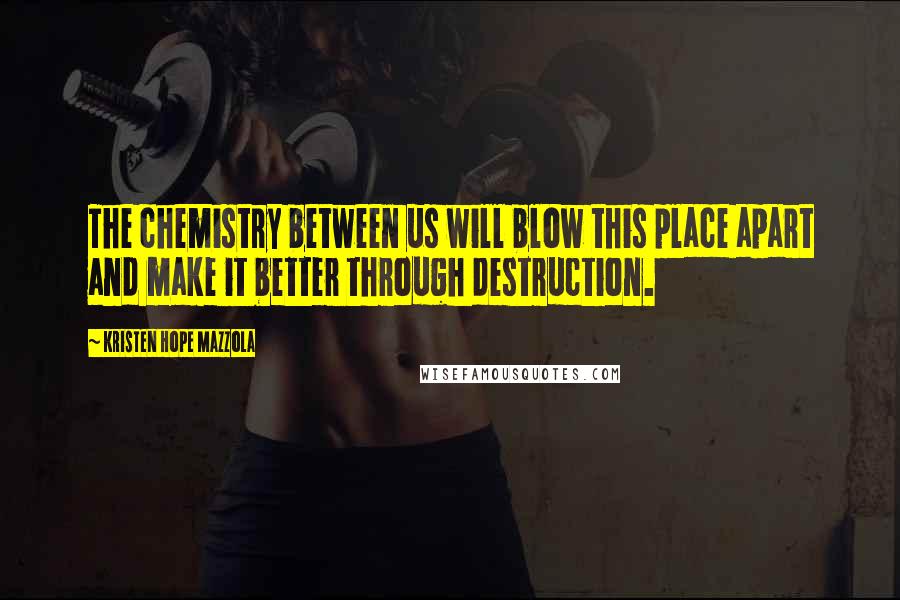 THE CHEMISTRY BETWEEN US WILL BLOW THIS PLACE APART AND MAKE IT BETTER THROUGH DESTRUCTION.

~ KRISTEN HOPE MAZZOLA

WISEFAMOUSQUOTES.COM